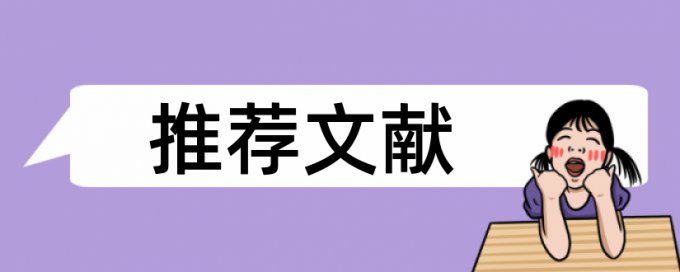 推荐文献